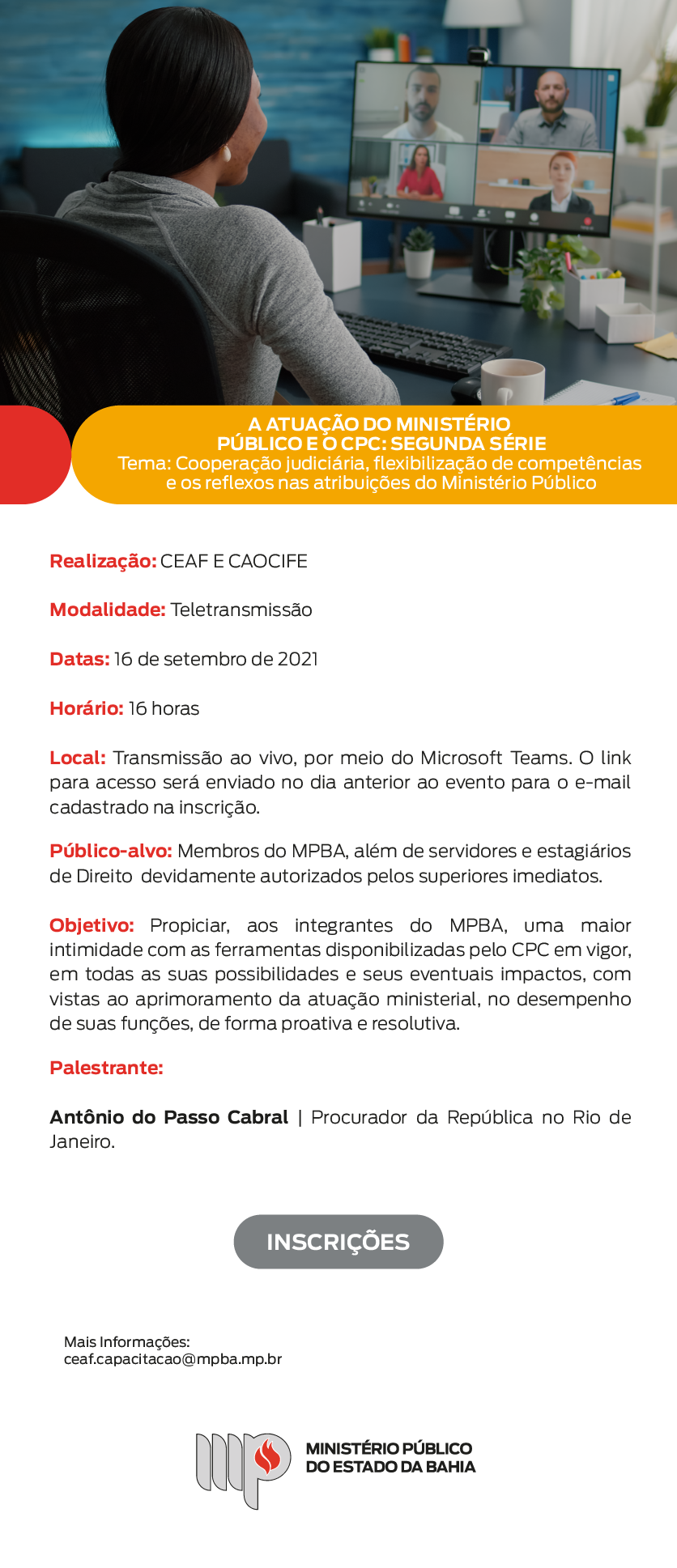 A ATUAÇÃO DO MINISTÉRIO PÚBLICO E O CPC: SEGUNDA SÉRIE
Tema: Cooperação judiciária, flexibilização de competências e os reflexos nas atribuições do Ministério Público

Realização: CEAF E CAOCIFE

Modalidade: Teletransmissão

Datas: 16 de setembro de 2021

Horário: 16 horas

Local: Transmissão ao vivo, por meio do Microsoft Teams. O link para acesso será enviado no dia anterior ao evento para o e-mail cadastrado na inscrição.

Público-alvo: Membros do MPBA, além de servidores e estagiários de Direito devidamente autorizados pelos superiores imediatos.

Objetivo: Propiciar, aos integrantes do MPBA, uma maior intimidade com as ferramentas disponibilizadas pelo CPC em vigor, em todas as suas possibilidades e seus eventuais impactos, com vistas ao aprimoramento da atuação ministerial, no desempenho de suas funções, de forma proativa e resolutiva.

Palestrante:

Antônio do Passo Cabral | Procurador da República no Rio de Janeiro.

INSCRIÇÕES

Mais Informações:
ceaf.capacitacao@mpba.mp.br

MINISTÉRIO PÚBLICO
DO ESTADO DA BAHIA